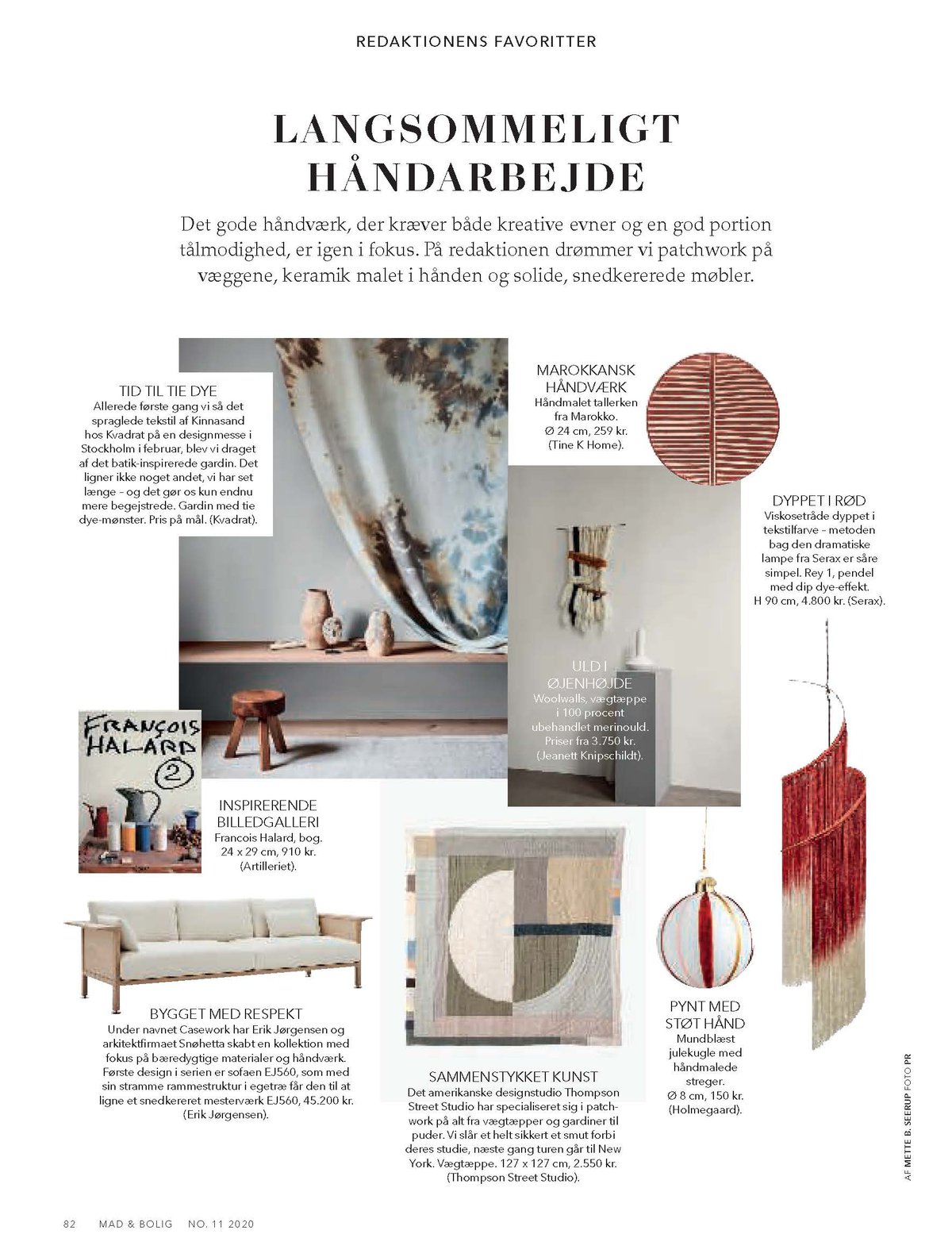 REDAKTIONENS FAVORITTER

LANGSOMMELIGT HÅNDARBEJDE

Det gode håndværk, der kræver både kreative evner og en god portion tålmodighed, er igen i fokus. På redaktionen drømmer vi patchwork på væggene, keramik malet i hånden og solide, snedkererede møbler.

TID TIL TIE DYE
Allerede første gang vi så det spraglede tekstil af Kinnasand hos Kvadrat på en designmesse i Stockholm i februar, blev vi draget af det batik-inspirerede gardin. Det ligner ikke noget andet, vi har set længe – og det gør os kun endnu mere begejstrede. Gardin med tie dye-mønster. Pris på mål. (Kvadrat).

MAROKKANSK HÅNDVÆRK
Håndmalet tallerken fra Marokko. Ø 24 cm, 259 kr. (Tine K Home).

DYPPET I RØD
Viskosetråde dyppet i tekstilfarve – metoden bag den dramatiske lampe fra Serax er såre simpel. Rey 1, pendel med dip dye-effekt. H 90 cm, 4.800 kr. (Serax).

ULD I ØJENHØJDE
Woolwalls, vægtæppe i 100 procent ubehandlet merinould. Priser fra 3.750 kr. (Jeanett Knipschildt).

FRANÇOIS HALARD 2

INSPIRERENDE BILLEDGALLERI
Francois Halard, bog. 24 x 29 cm, 910 kr. (Artilleriet).

BYGGET MED RESPEKT
Under navnet Casework har Erik Jørgensen og arkitektfirmaet Snøhetta skabt en kollektion med fokus på bæredygtige materialer og håndværk. Første design i serien er sofaen EJ560, som med sin stramme rammestruktur i egetræ får den til at ligne et snedkereret mesterværk EJ560, 45.200 kr. (Erik Jørgensen).

SAMMENSTYKKET KUNST
Det amerikanske designstudio Thompson Street Studio har specialiseret sig i patchwork på alt fra vægtæpper og gardiner til puder. Vi slår et helt sikkert et smut forbi deres studie, næste gang turen går til New York. Vægtæppe. 127 x 127 cm, 2.550 kr. (Thompson Street Studio).

PYNT MED STØT HÅND
Mundblæst julekugle med håndmalede streger. Ø 8 cm, 150 kr. (Holmegaard).

AF METTE B. SEERUP FOTO PR

82 MAD & BOLIG NO. 11 2020